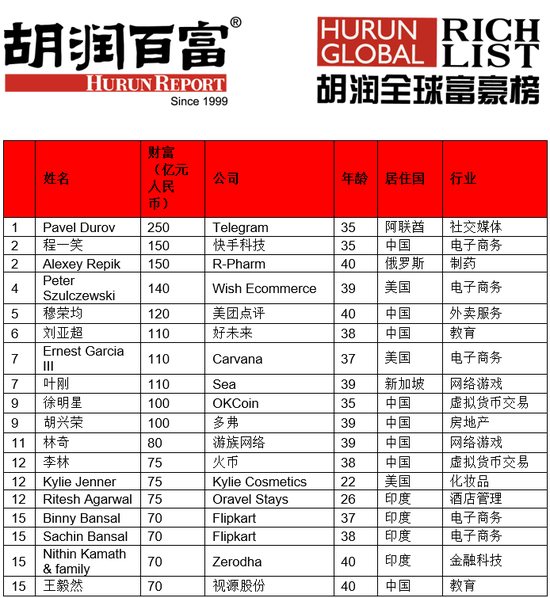 胡润百富®
HURUN REPORT
Since 1999

HURUN GLOBAL RICH LIST
胡润全球富豪榜

| | 姓名 | 财富（亿元人民币） | 公司 | 年龄 | 居住国 | 行业 |
|---|---|---|---|---|---|---|
| 1 | Pavel Durov | 250 | Telegram | 35 | 阿联酋 | 社交媒体 |
| 2 | 程一笑 | 150 | 快手科技 | 35 | 中国 | 电子商务 |
| 2 | Alexey Repik | 150 | R-Pharm | 40 | 俄罗斯 | 制药 |
| 4 | Peter Szulczewski | 140 | Wish Ecommerce | 39 | 美国 | 电子商务 |
| 5 | 穆荣均 | 120 | 美团点评 | 40 | 中国 | 外卖服务 |
| 6 | 刘亚超 | 110 | 好未来 | 38 | 中国 | 教育 |
| 7 | Ernest Garcia III | 110 | Carvana | 37 | 美国 | 电子商务 |
| 7 | 叶刚 | 110 | Sea | 39 | 新加坡 | 网络游戏 |
| 9 | 徐明星 | 100 | OKCoin | 35 | 中国 | 虚拟货币交易 |
| 9 | 胡兴荣 | 100 | 多弗 | 39 | 中国 | 房地产 |
| 11 | 林奇 | 80 | 游族网络 | 39 | 中国 | 网络游戏 |
| 12 | 李林 | 75 | 火币 | 38 | 中国 | 虚拟货币交易 |
| 12 | Kylie Jenner | 75 | Kylie Cosmetics | 22 | 美国 | 化妆品 |
| 12 | Ritesh Agarwal | 75 | Oravel Stays | 26 | 印度 | 酒店管理 |
| 15 | Binny Bansal | 70 | Flipkart | 37 | 印度 | 电子商务 |
| 15 | Sachin Bansal | 70 | Flipkart | 38 | 印度 | 电子商务 |
| 15 | Nithin Kamath & family | 70 | Zerodha | 40 | 印度 | 金融科技 |
| 15 | 王毅然 | 70 | 视源股份 | 40 | 中国 | 教育 |